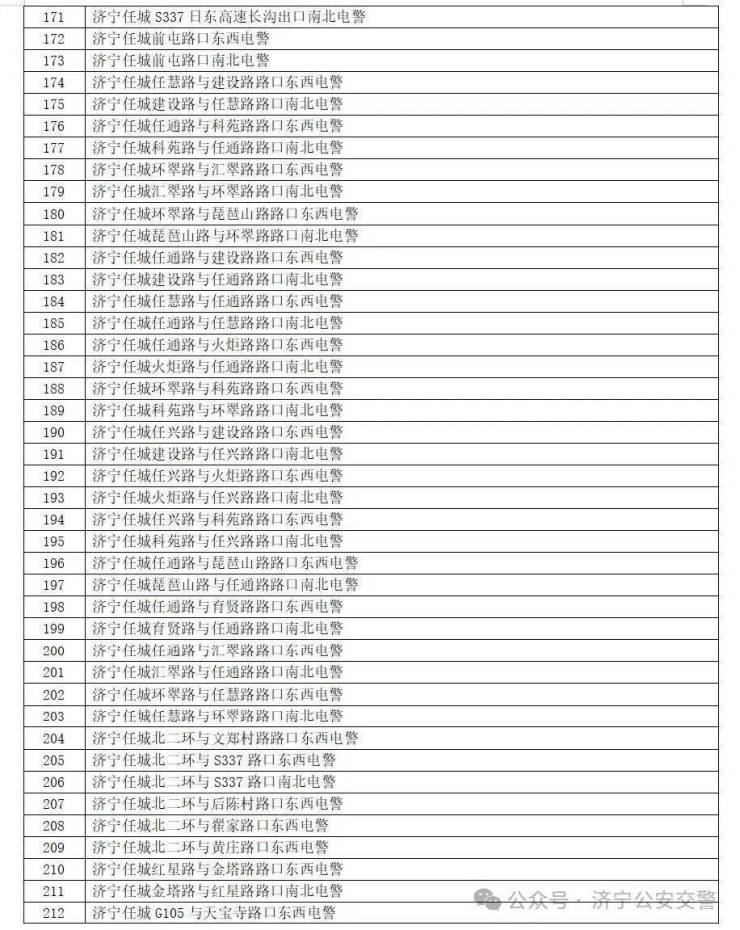 | 171 | 济宁任城 S337 日东高速长沟出口南北电警 |
|---|---|
| 172 | 济宁任城前屯路口东西电警 |
| 173 | 济宁任城前屯路口南北电警 |
| 174 | 济宁任城任慧路与建设路路口东西电警 |
| 175 | 济宁任城建设路与任慧路路口南北电警 |
| 176 | 济宁任城任通路与科苑路路口东西电警 |
| 177 | 济宁任城科苑路与任通路路口南北电警 |
| 178 | 济宁任城环翠路与汇翠路路口东西电警 |
| 179 | 济宁任城汇翠路与环翠路路口南北电警 |
| 180 | 济宁任城环翠路与琵琶山路路口东西电警 |
| 181 | 济宁任城琵琶山路与环翠路路口南北电警 |
| 182 | 济宁任城任通路与建设路路口东西电警 |
| 183 | 济宁任城建设路与任通路路口南北电警 |
| 184 | 济宁任城任慧路与任通路路口东西电警 |
| 185 | 济宁任城任通路与任慧路路口南北电警 |
| 186 | 济宁任城任通路与火炬路路口东西电警 |
| 187 | 济宁任城火炬路与任通路路口南北电警 |
| 188 | 济宁任城环翠路与科苑路路口东西电警 |
| 189 | 济宁任城科苑路与环翠路路口南北电警 |
| 190 | 济宁任城任兴路与建设路路口东西电警 |
| 191 | 济宁任城建设路与任兴路路口南北电警 |
| 192 | 济宁任城任兴路与火炬路路口东西电警 |
| 193 | 济宁任城火炬路与任兴路路口南北电警 |
| 194 | 济宁任城任兴路与科苑路路口东西电警 |
| 195 | 济宁任城科苑路与任兴路路口南北电警 |
| 196 | 济宁任城任通路与琵琶山路路口东西电警 |
| 197 | 济宁任城琵琶山路与任通路路口南北电警 |
| 198 | 济宁任城任通路与育贤路路口东西电警 |
| 199 | 济宁任城育贤路与任通路路口南北电警 |
| 200 | 济宁任城任通路与汇翠路路口东西电警 |
| 201 | 济宁任城汇翠路与任通路路口南北电警 |
| 202 | 济宁任城环翠路与任慧路路口东西电警 |
| 203 | 济宁任城任慧路与环翠路路口南北电警 |
| 204 | 济宁任城北二环与文郑村路路口东西电警 |
| 205 | 济宁任城北二环与 S337 路口东西电警 |
| 206 | 济宁任城北二环与 S337 路口南北电警 |
| 207 | 济宁任城北二环与后陈村路口东西电警 |
| 208 | 济宁任城北二环与翟家路口东西电警 |
| 209 | 济宁任城北二环与黄庄路口东西电警 |
| 210 | 济宁任城红星路与金塔路路口东西电警 |
| 211 | 济宁任城金塔路与红星路路口南北电警 |
| 212 | 济宁任城 G105 与天宝寺路口东西电警 |

公众号 · 济宁公安交警